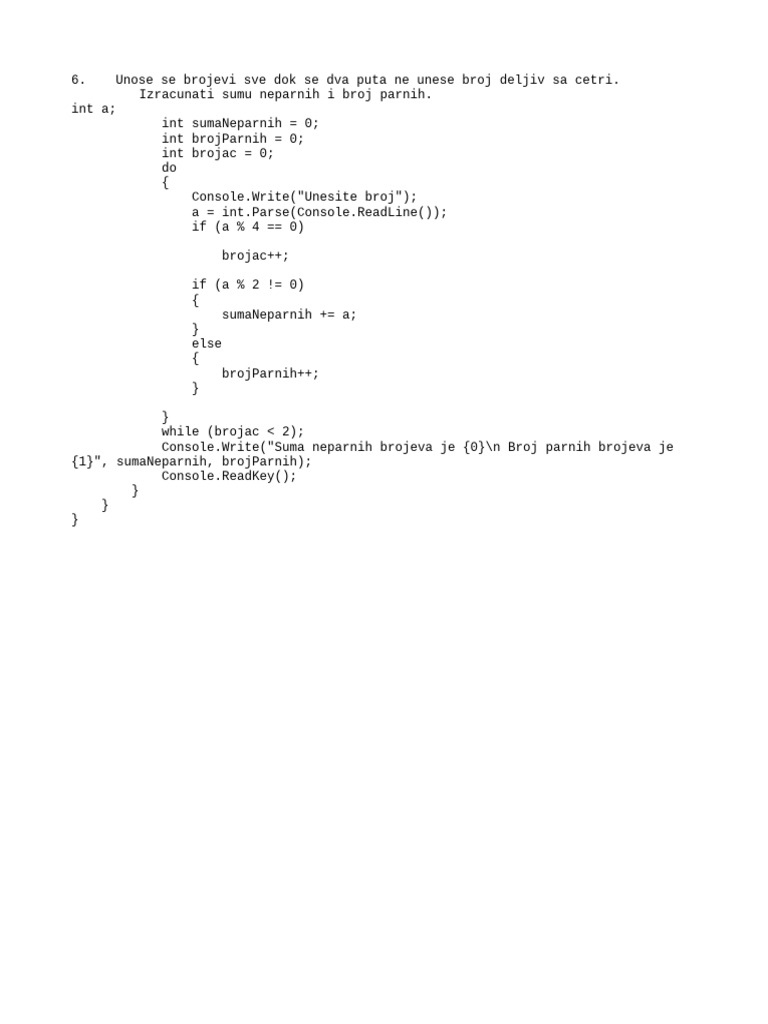 6.    Unose se brojevi sve dok se dva puta ne unese broj deljiv sa cetri.
         Izracunati sumu neparnih i broj parnih.
int a;
            int sumaNeparnih = 0;
            int brojParnih = 0;
            int brojac = 0;
            do
            {
                Console.Write("Unesite broj");
                a = int.Parse(Console.ReadLine());
                if (a % 4 == 0)

                    brojac++;

                if (a % 2 != 0)
                {
                    sumaNeparnih += a;
                }
                else
                {
                    brojParnih++;
                }

            }
            while (brojac < 2);
            Console.Write("Suma neparnih brojeva je {0}\n Broj parnih brojeva je
{1}", sumaNeparnih, brojParnih);
            Console.ReadKey();
        }
    }
}